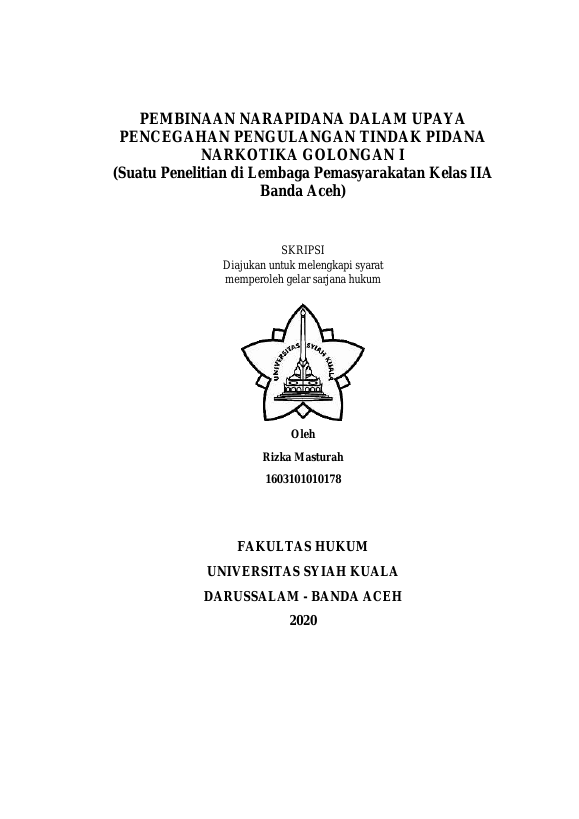 PEMBINAAN NARAPIDANA DALAM UPAYA PENCEGAHAN PENGULANGAN TINDAK PIDANA NARKOTIKA GOLONGAN I
(Suatu Penelitian di Lembaga Pemasyarakatan Kelas IIA Banda Aceh)

SKRIPSI
Diajukan untuk melengkapi syarat memperoleh gelar sarjana hukum

UNIVERSITAS SYIAH KUALA

Oleh
Rizka Masturah
1603101010178

FAKULTAS HUKUM
UNIVERSITAS SYIAH KUALA
DARUSSALAM - BANDA ACEH
2020